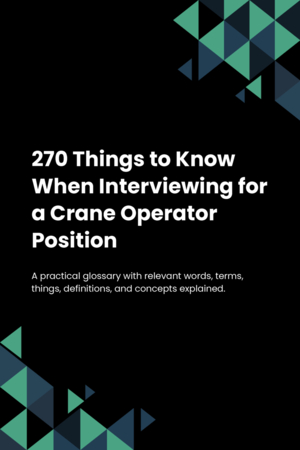 270 Things to Know When Interviewing for a Crane Operator Position

A practical glossary with relevant words, terms, things, definitions, and concepts explained.